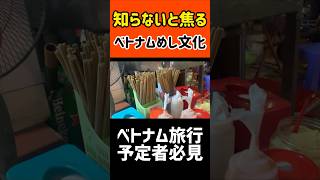 知らないと焦る
ベトナムめし文化

ベトナム旅行
予定者必見